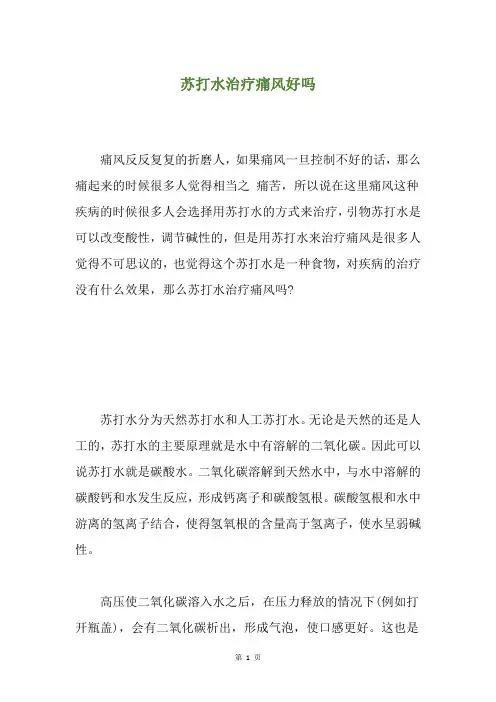 苏打水治疗痛风好吗

痛风反反复复的折磨人，如果痛风一旦控制不好的话，那么痛起来的时候很多人觉得相当之 痛苦，所以说在这里痛风这种疾病的时候很多人会选择用苏打水的方式来治疗，引物苏打水是可以改变酸性，调节碱性的，但是用苏打水来治疗痛风是很多人觉得不可思议的，也觉得这个苏打水是一种食物，对疾病的治疗没有什么效果，那么苏打水治疗痛风吗?

苏打水分为天然苏打水和人工苏打水。无论是天然的还是人工的，苏打水的主要原理就是水中有溶解的二氧化碳。因此可以说苏打水就是碳酸水。二氧化碳溶解到天然水中，与水中溶解的碳酸钙和水发生反应，形成钙离子和碳酸氢根。碳酸氢根和水中游离的氢离子结合，使得氢氧根的含量高于氢离子，使水呈弱碱性。

高压使二氧化碳溶入水之后，在压力释放的情况下(例如打开瓶盖)，会有二氧化碳析出，形成气泡，使口感更好。这也是

第 1 页